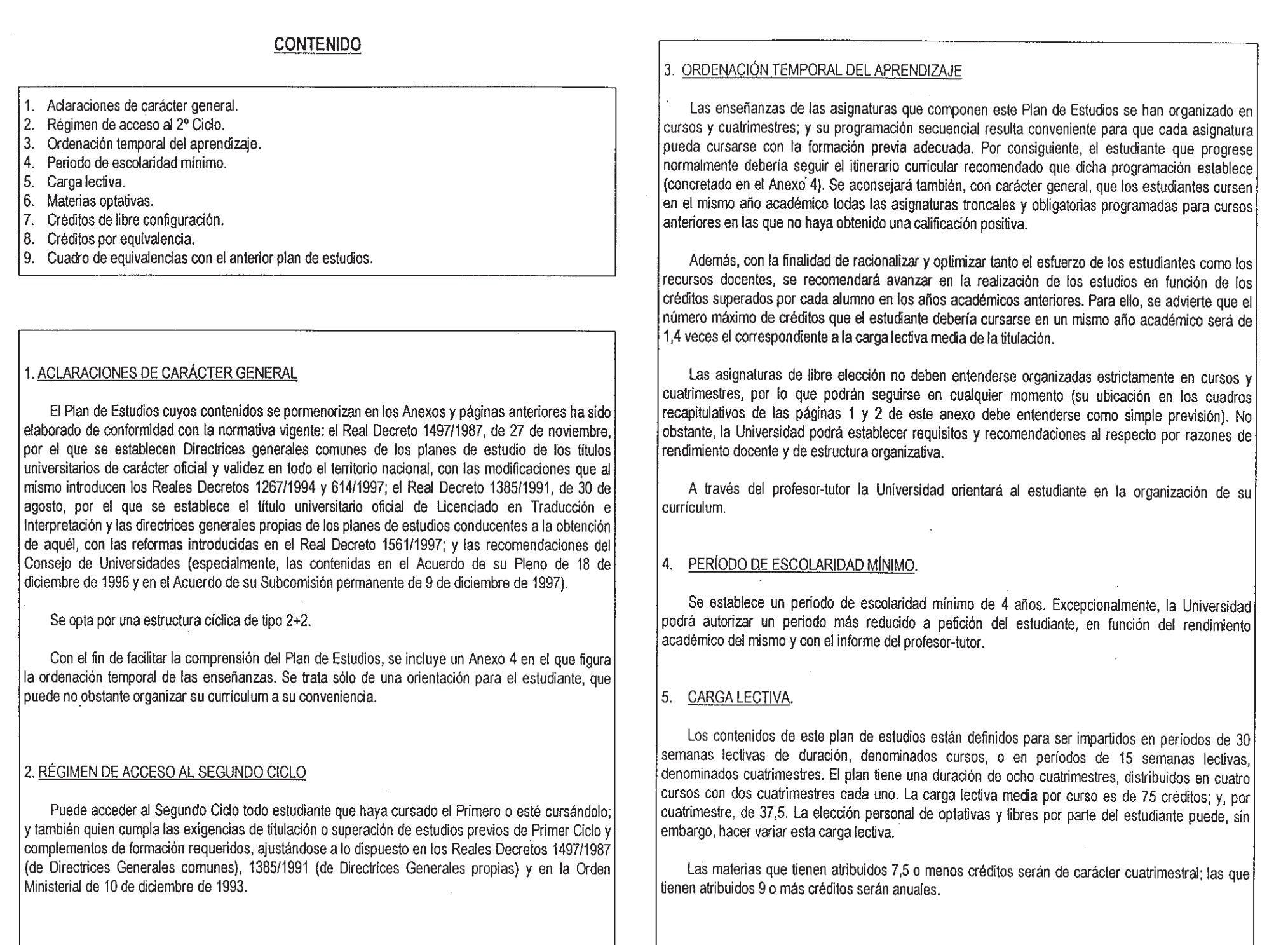 CONTENIDO

1. Aclaraciones de carácter general.
2. Régimen de acceso al 2º Ciclo.
3. Ordenación temporal del aprendizaje.
4. Periodo de escolaridad mínimo.
5. Carga lectiva.
6. Materias optativas.
7. Créditos de libre configuración.
8. Créditos por equivalencia.
9. Cuadro de equivalencias con el anterior plan de estudios.

1. ACLARACIONES DE CARÁCTER GENERAL

El Plan de Estudios cuyos contenidos se pormenorizan en los Anexos y páginas anteriores ha sido elaborado de conformidad con la normativa vigente: el Real Decreto 1497/1987, de 27 de noviembre, por el que se establecen Directrices generales comunes de los planes de estudio de los títulos universitarios de carácter oficial y validez en todo el territorio nacional, con las modificaciones que al mismo introducen los Reales Decretos 1267/1994 y 614/1997; el Real Decreto 1385/1991, de 30 de agosto, por el que se establece el título universitario oficial de Licenciado en Traducción e Interpretación y las directrices generales propias de los planes de estudios conducentes a la obtención de aquél, con las reformas introducidas en el Real Decreto 1561/1997; y las recomendaciones del Consejo de Universidades (especialmente, las contenidas en el Acuerdo de su Pleno de 18 de diciembre de 1996 y en el Acuerdo de su Subcomisión permanente de 9 de diciembre de 1997).

Se opta por una estructura cíclica de tipo 2+2.

Con el fin de facilitar la comprensión del Plan de Estudios, se incluye un Anexo 4 en el que figura la ordenación temporal de las enseñanzas. Se trata sólo de una orientación para el estudiante, que puede no obstante organizar su currículum a su conveniencia.

2. RÉGIMEN DE ACCESO AL SEGUNDO CICLO

Puede acceder al Segundo Ciclo todo estudiante que haya cursado el Primero o esté cursándolo; y también quien cumpla las exigencias de titulación o superación de estudios previos de Primer Ciclo y complementos de formación requeridos, ajustándose a lo dispuesto en los Reales Decretos 1497/1987 (de Directrices Generales comunes), 1385/1991 (de Directrices Generales propias) y en la Orden Ministerial de 10 de diciembre de 1993.

3. ORDENACIÓN TEMPORAL DEL APRENDIZAJE

Las enseñanzas de las asignaturas que componen este Plan de Estudios se han organizado en cursos y cuatrimestres; y su programación secuencial resulta conveniente para que cada asignatura pueda cursarse con la formación previa adecuada. Por consiguiente, el estudiante que progrese normalmente debería seguir el itinerario curricular recomendado que dicha programación establece (concretado en el Anexo 4). Se aconsejará también, con carácter general, que los estudiantes cursen en el mismo año académico todas las asignaturas troncales y obligatorias programadas para cursos anteriores en las que no haya obtenido una calificación positiva.

Además, con la finalidad de racionalizar y optimizar tanto el esfuerzo de los estudiantes como los recursos docentes, se recomendará avanzar en la realización de los estudios en función de los créditos superados por cada alumno en los años académicos anteriores. Para ello, se advierte que el número máximo de créditos que el estudiante debería cursarse en un mismo año académico será de 1,4 veces el correspondiente a la carga lectiva media de la titulación.

Las asignaturas de libre elección no deben entenderse organizadas estrictamente en cursos y cuatrimestres, por lo que podrán seguirse en cualquier momento (su ubicación en los cuadros recapitulativos de las páginas 1 y 2 de este anexo debe entenderse como simple previsión). No obstante, la Universidad podrá establecer requisitos y recomendaciones al respecto por razones de rendimiento docente y de estructura organizativa.

A través del profesor-tutor la Universidad orientará al estudiante en la organización de su currículum.

4. PERÍODO DE ESCOLARIDAD MÍNIMO.

Se establece un periodo de escolaridad mínimo de 4 años. Excepcionalmente, la Universidad podrá autorizar un periodo más reducido a petición del estudiante, en función del rendimiento académico del mismo y con el informe del profesor-tutor.

5. CARGA LECTIVA.

Los contenidos de este plan de estudios están definidos para ser impartidos en periodos de 30 semanas lectivas de duración, denominados cursos, o en períodos de 15 semanas lectivas, denominados cuatrimestres. El plan tiene una duración de ocho cuatrimestres, distribuidos en cuatro cursos con dos cuatrimestres cada uno. La carga lectiva media por curso es de 75 créditos; y, por cuatrimestre, de 37,5. La elección personal de optativas y libres por parte del estudiante puede, sin embargo, hacer variar esta carga lectiva.

Las materias que tienen atribuidos 7,5 o menos créditos serán de carácter cuatrimestral; las que tienen atribuidos 9 o más créditos serán anuales.